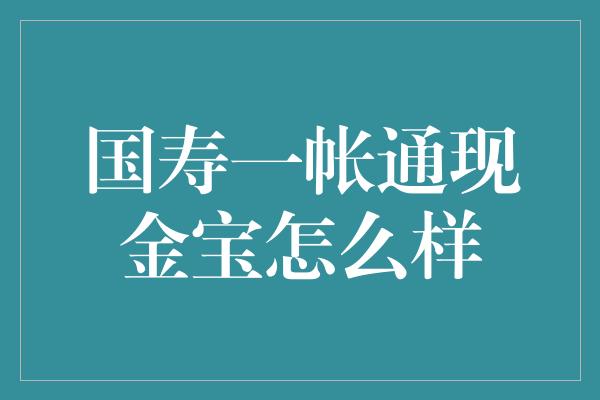 国寿一帐通现金宝怎么样